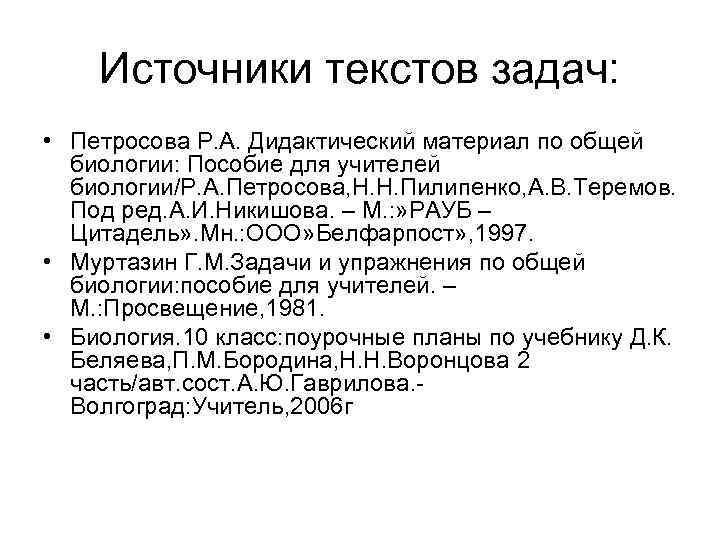 Источники текстов задач:

• Петросова Р.А. Дидактический материал по общей биологии: Пособие для учителей биологии/Р.А.Петросова,Н.Н.Пилипенко,А.В.Теремов. Под ред.А.И.Никишова. – М.:»РАУБ – Цитадель».Мн.:ООО»Белфарпост»,1997.

• Муртазин Г.М.Задачи и упражнения по общей биологии:пособие для учителей. – М.:Просвещение,1981.

• Биология.10 класс:поурочные планы по учебнику Д.К. Беляева,П.М.Бородина,Н.Н.Воронцова 2 часть/авт.сост.А.Ю.Гаврилова.- Волгоград:Учитель,2006г